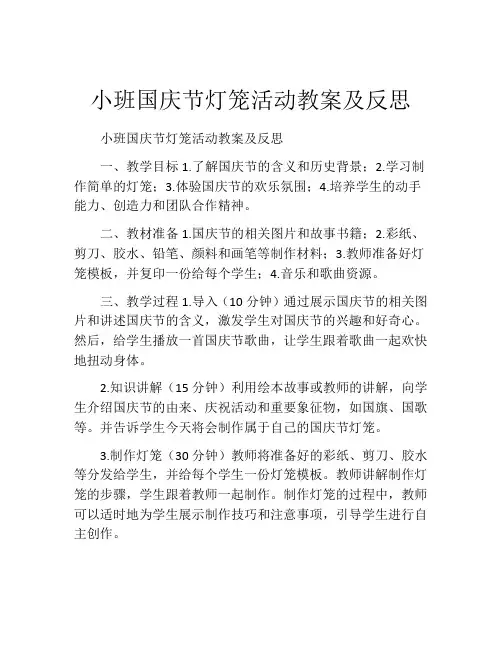 小班国庆节灯笼活动教案及反思

小班国庆节灯笼活动教案及反思

一、教学目标 1.了解国庆节的含义和历史背景；2.学习制作简单的灯笼；3.体验国庆节的欢乐氛围；4.培养学生的动手能力、创造力和团队合作精神。

二、教材准备 1.国庆节的相关图片和故事书籍；2.彩纸、剪刀、胶水、铅笔、颜料和画笔等制作材料；3.教师准备好灯笼模板，并复印一份给每个学生；4.音乐和歌曲资源。

三、教学过程 1.导入（10 分钟）通过展示国庆节的相关图片和讲述国庆节的含义，激发学生对国庆节的兴趣和好奇心。然后，给学生播放一首国庆节歌曲，让学生跟着歌曲一起欢快地扭动身体。

2.知识讲解（15 分钟）利用绘本故事或教师的讲解，向学生介绍国庆节的由来、庆祝活动和重要象征物，如国旗、国歌等。并告诉学生今天将会制作属于自己的国庆节灯笼。

3.制作灯笼（30 分钟）教师将准备好的彩纸、剪刀、胶水等分发给学生，并给每个学生一份灯笼模板。教师讲解制作灯笼的步骤，学生跟着教师一起制作。制作灯笼的过程中，教师可以适时地为学生展示制作技巧和注意事项，引导学生进行自主创作。